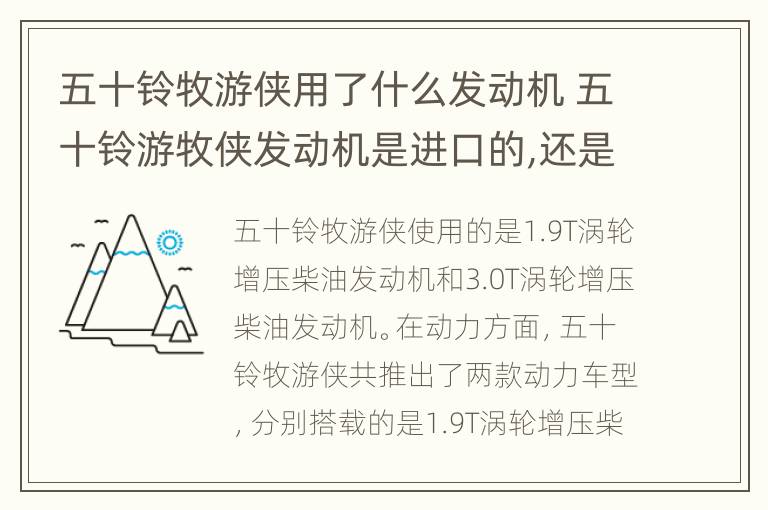 五十铃牧游侠用了什么发动机 五十铃游牧侠发动机是进口的,还是

五十铃牧游侠使用的是1.9T涡轮增压柴油发动机和3.0T涡轮增压柴油发动机。在动力方面, 五十铃牧游侠共推出了两款动力车型, 分别搭载的是1.9T涡轮增压柴